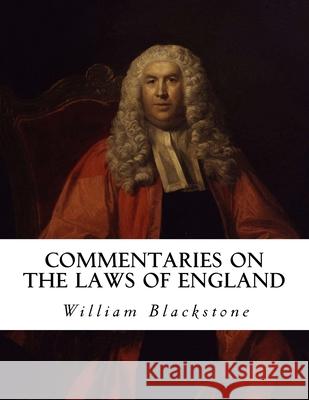 COMMENTARIES ON THE LAWS OF ENGLAND

William Blackstone

Kraina Książek